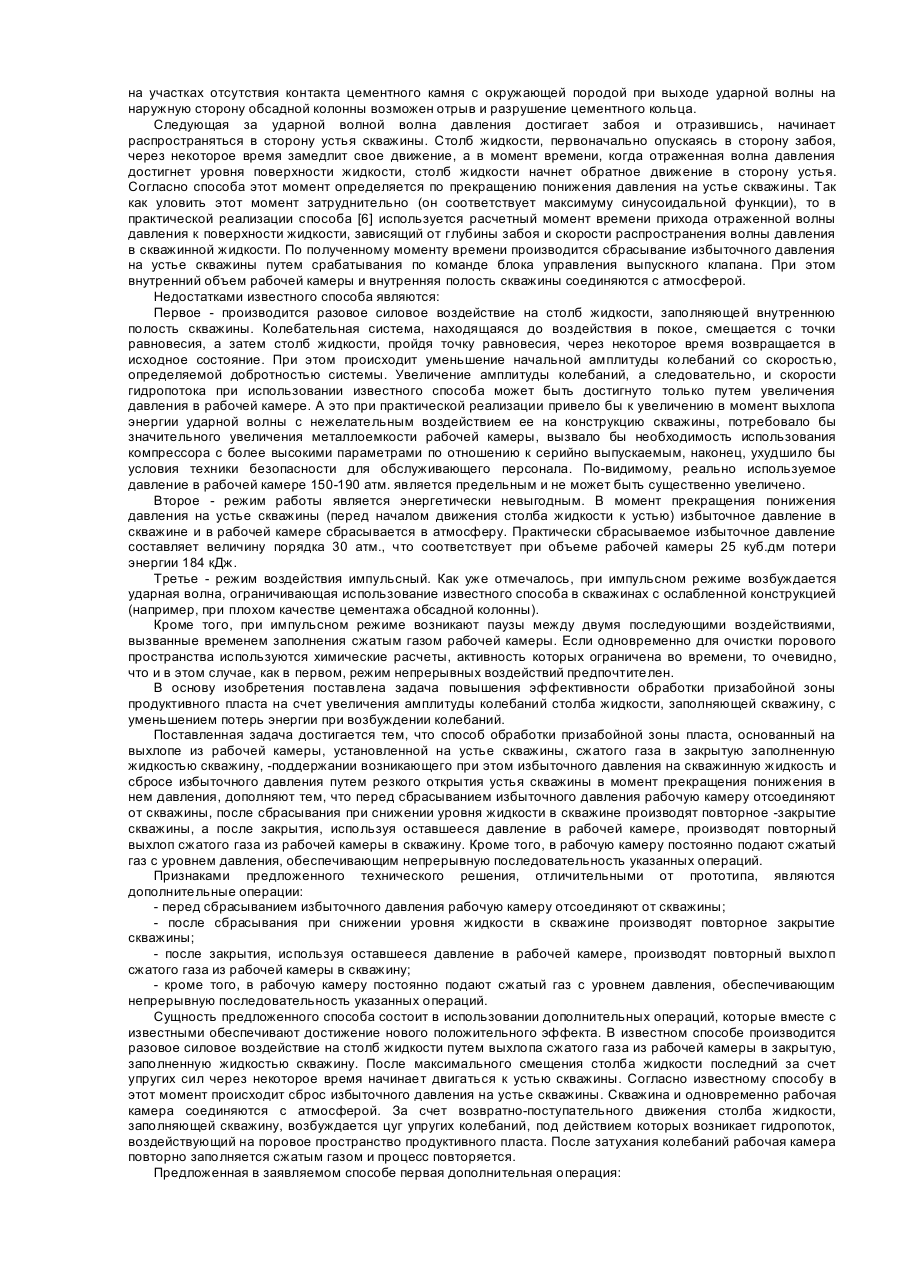 на участках отсутствия контакта цементного камня с окружающей породой при выходе ударной волны на наружную сторону обсадной колонны возможен отрыв и разрушение цементного кольца.

Следующая за ударной волной волна давления достигает забоя и отразившись, начинает распространяться в сторону устья скважины. Столб жидкости, первоначально опускаясь в сторону забоя, через некоторое время замедлит свое движение, а в момент времени, когда отраженная волна давления достигнет уровня поверхности жидкости, столб жидкости начнет обратное движение в сторону устья. Согласно способа этот момент определяется по прекращению понижения давления на устье скважины. Так как уловить этот момент затруднительно (он соответствует максимуму синусоидальной функции), то в практической реализации способа [6] используется расчетный момент времени прихода отраженной волны давления к поверхности жидкости, зависящий от глубины забоя и скорости распространения волны давления в скважинной жидкости. По полученному моменту времени производится сбрасывание избыточного давления на устье скважины путем срабатывания по команде блока управления выпускного клапана. При этом внутренний объем рабочей камеры и внутренняя полость скважины соединяются с атмосферой.

Недостатками известного способа являются:

Первое - производится разовое силовое воздействие на столб жидкости, заполняющей внутреннюю полость скважины. Колебательная система, находящаяся до воздействия в покое, смещается с точки равновесия, а затем столб жидкости, пройдя точку равновесия, через некоторое время возвращается в исходное состояние. При этом происходит уменьшение начальной амплитуды колебаний со скоростью, определяемой добротностью системы. Увеличение амплитуды колебаний, а следовательно, и скорости гидропотока при использовании известного способа может быть достигнуто только путем увеличения давления в рабочей камере. А это при практической реализации привело бы к увеличению в момент выхлопа энергии ударной волны с нежелательным воздействием ее на конструкцию скважины, потребовало бы значительного увеличения металлоемкости рабочей камеры, вызвало бы необходимость использования компрессора с более высокими параметрами по отношению к серийно выпускаемым, наконец, ухудшило бы условия техники безопасности для обслуживающего персонала. По-видимому, реально используемое давление в рабочей камере 150-190 атм. является предельным и не может быть существенно увеличено.

Второе - режим работы является энергетически невыгодным. В момент прекращения понижения давления на устье скважины (перед началом движения столба жидкости к устью) избыточное давление в скважине и в рабочей камере сбрасывается в атмосферу. Практически сбрасываемое избыточное давление составляет величину порядка 30 атм., что соответствует при объеме рабочей камеры 25 куб.дм потери энергии 184 кДж.

Третье - режим воздействия импульсный. Как уже отмечалось, при импульсном режиме возбуждается ударная волна, ограничивающая использование известного способа в скважинах с ослабленной конструкцией (например, при плохом качестве цементажа обсадной колонны).

Кроме того, при импульсном режиме возникают паузы между двумя последующими воздействиями, вызванные временем заполнения сжатым газом рабочей камеры. Если одновременно для очистки порового пространства используются химические расчеты, активность которых ограничена во времени, то очевидно, что и в этом случае, как в первом, режим непрерывных воздействий предпочтителен.

В основу изобретения поставлена задача повышения эффективности обработки призабойной зоны продуктивного пласта на счет увеличения амплитуды колебаний столба жидкости, заполняющей скважину, с уменьшением потерь энергии при возбуждении колебаний.

Поставленная задача достигается тем, что способ обработки призабойной зоны пласта, основанный на выхлопе из рабочей камеры, установленной на устье скважины, сжатого газа в закрытую заполненную жидкостью скважину, -поддержании возникающего при этом избыточного давления на скважинную жидкость и сбросе избыточного давления путем резкого открытия устья скважины в момент прекращения понижения в нем давления, дополняют тем, что перед сбрасыванием избыточного давления рабочую камеру отсоединяют от скважины, после сбрасывания при снижении уровня жидкости в скважине производят повторное -закрытие скважины, а после закрытия, используя оставшееся давление в рабочей камере, производят повторный выхлоп сжатого газа из рабочей камеры в скважину. Кроме того, в рабочую камеру постоянно подают сжатый газ с уровнем давления, обеспечивающим непрерывную последовательность указанных операций.

Признаками предложенного технического решения, отличительными от прототипа, являются дополнительные операции:

- перед сбрасыванием избыточного давления рабочую камеру отсоединяют от скважины;

- после сбрасывания при снижении уровня жидкости в скважине производят повторное закрытие скважины;

- после закрытия, используя оставшееся давление в рабочей камере, производят повторный выхлоп сжатого газа из рабочей камеры в скважину;

- кроме того, в рабочую камеру постоянно подают сжатый газ с уровнем давления, обеспечивающим непрерывную последовательность указанных операций.

Сущность предложенного способа состоит в использовании дополнительных операций, которые вместе с известными обеспечивают достижение нового положительного эффекта. В известном способе производится разовое силовое воздействие на столб жидкости путем выхлопа сжатого газа из рабочей камеры в закрытую, заполненную жидкостью скважину. После максимального смещения столба жидкости последний за счет упругих сил через некоторое время начинает двигаться к устью скважины. Согласно известному способу в этот момент происходит сброс избыточного давления на устье скважины. Скважина и одновременно рабочая камера соединяются с атмосферой. За счет возвратно-поступательного движения столба жидкости, заполняющей скважину, возбуждается цуг упругих колебаний, под действием которых возникает гидропоток, воздействующий на поровое пространство продуктивного пласта. После затухания колебаний рабочая камера повторно заполняется сжатым газом и процесс повторяется.

Предложенная в заявляемом способе первая дополнительная операция: